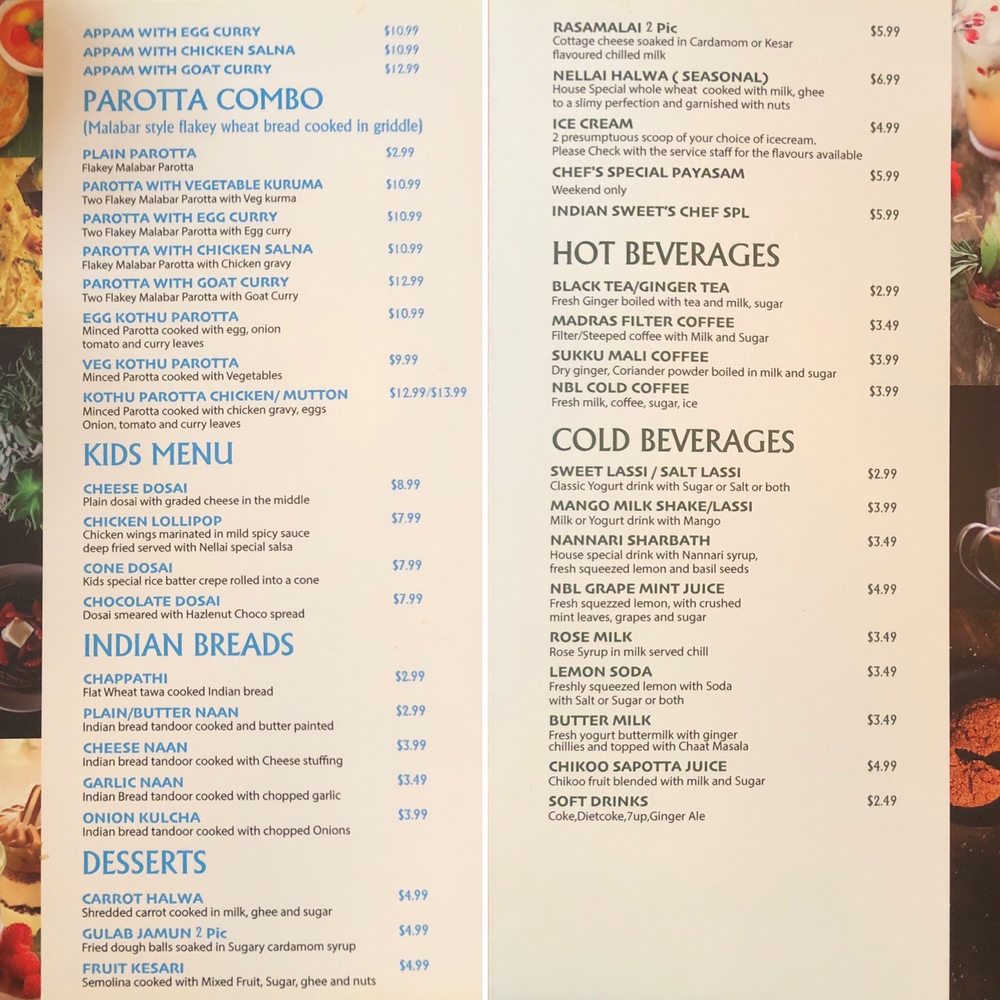 APPAM WITH EGG CURRY $10.99
APPAM WITH CHICKEN SALNA $10.99
APPAM WITH GOAT CURRY $12.99

PAROTTA COMBO
(Malabar style flakey wheat bread cooked in griddle)

PLAIN PAROTTA $2.99
Flakey Malabar Parotta

PAROTTA WITH VEGETABLE KURUMA $10.99
Two Flakey Malabar Parotta with Veg kurma

PAROTTA WITH EGG CURRY $10.99
Two Flakey Malabar Parotta with Egg curry

PAROTTA WITH CHICKEN SALNA $10.99
Flakey Malabar Parotta with Chicken gravy

PAROTTA WITH GOAT CURRY $12.99
Two Flakey Malabar Parotta with Goat Curry

EGG KOTHU PAROTTA $10.99
Minced Parotta cooked with egg, onion tomato and curry leaves

VEG KOTHU PAROTTA $9.99
Minced Parotta cooked with Vegetables

KOTHU PAROTTA CHICKEN/ MUTTON $12.99/$13.99
Minced Parotta cooked with chicken gravy, eggs Onion, tomato and curry leaves

KIDS MENU

CHEESE DOSAI $8.99
Plain dosai with graded cheese in the middle

CHICKEN LOLLIPOP $7.99
Chicken wings marinated in mild spicy sauce deep fried served with Nellai special salsa

CONE DOSAI $7.99
Kids special rice batter crepe rolled into a cone

CHOCOLATE DOSAI $7.99
Dosai smeared with Hazlenut Choco spread

INDIAN BREADS

CHAPPATHI $2.99
Flat Wheat tawa cooked Indian bread

PLAIN/BUTTER NAAN $2.99
Indian bread tandoor cooked and butter painted

CHEESE NAAN $3.99
Indian bread tandoor cooked with Cheese stuffing

GARLIC NAAN $3.49
Indian Bread tandoor cooked with chopped garlic

ONION KULCHA $3.99
Indian bread tandoor cooked with chopped Onions

DESSERTS

CARROT HALWA $4.99
Shredded carrot cooked in milk, ghee and sugar

GULAB JAMUN 2 Pic $4.99
Fried dough balls soaked in Sugary cardamom syrup

FRUIT KESARI $4.99
Semolina cooked with Mixed Fruit, Sugar, ghee and nuts

RASAMALAI 2 Pic $5.99
Cottage cheese soaked in Cardamom or Kesar flavoured chilled milk

NELLAI HALWA ( SEASONAL) $6.99
House Special whole wheat cooked with milk, ghee to a slimy perfection and garnished with nuts

ICE CREAM $4.99
2 presumptuous scoop of your choice of icecream. Please Check with the service staff for the flavours available

CHEF'S SPECIAL PAYASAM $5.99
Weekend only

INDIAN SWEET'S CHEF SPL $5.99

HOT BEVERAGES

BLACK TEA/GINGER TEA $2.99
Fresh Ginger boiled with tea and milk, sugar

MADRAS FILTER COFFEE $3.49
Filter/Steeped coffee with Milk and Sugar

SUKKU MALI COFFEE $3.99
Dry ginger, Coriander powder boiled in milk and sugar

NBL COLD COFFEE $3.99
Fresh milk, coffee, sugar, ice

COLD BEVERAGES

SWEET LASSI / SALT LASSI $2.99
Classic Yogurt drink with Sugar or Salt or both

MANGO MILK SHAKE/LASSI $3.99
Milk or Yogurt drink with Mango

NANNARI SHARBATH $3.49
House special drink with Nannari syrup, fresh squeezed lemon and basil seeds

NBL GRAPE MINT JUICE $4.99
Fresh squezzed lemon, with crushed mint leaves, grapes and sugar

ROSE MILK $3.49
Rose Syrup in milk served chill

LEMON SODA $3.49
Freshly squeezed lemon with Soda with Salt or Sugar or both

BUTTER MILK $3.49
Fresh yogurt buttermilk with ginger chillies and topped with Chaat Masala

CHIKOO SAPOTTA JUICE $4.99
Chikoo fruit blended with milk and Sugar

SOFT DRINKS $2.49
Coke,Dietcoke,7up,Ginger Ale